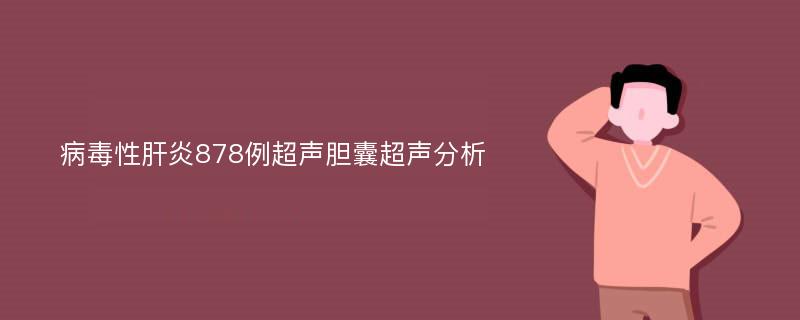 病毒性肝炎878例超声胆囊超声分析